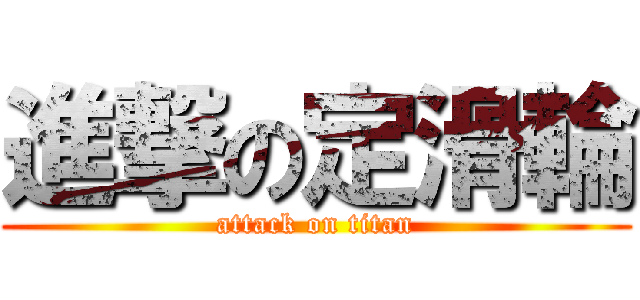 進撃の定滑輪
attack on titan